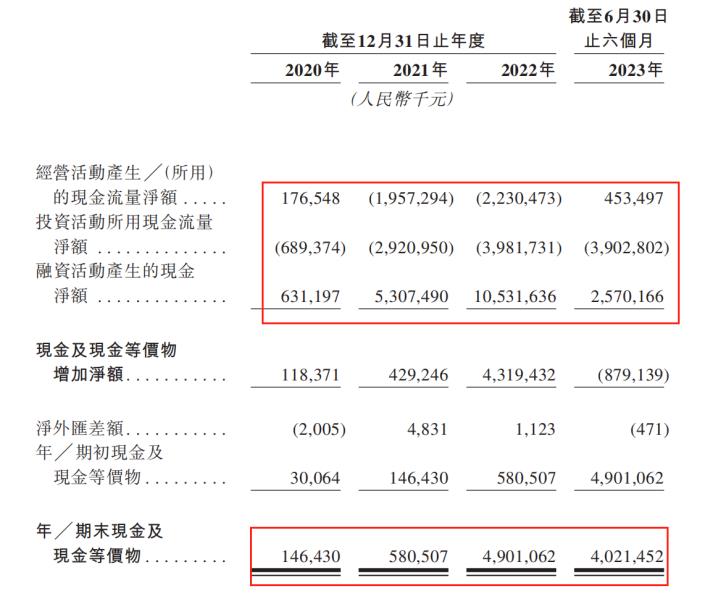 | | 截至12月31日止年度 | | | 截至6月30日止六個月 |
|---|---|---|---|---|
| | 2020年 | 2021年 | 2022年 | 2023年 |
| | (人民幣千元) | | | |
| 經營活動產生/(所用)的現金流量淨額 | 176,548 | (1,957,294) | (2,230,473) | 453,497 |
| 投資活動所用現金流量淨額 | (689,374) | (2,920,950) | (3,981,731) | (3,902,802) |
| 融資活動產生的現金淨額 | 631,197 | 5,307,490 | 10,531,636 | 2,570,166 |
| 現金及現金等價物增加淨額 | 118,371 | 429,246 | 4,319,432 | (879,139) |
| 淨外匯差額 | (2,005) | 4,831 | 1,123 | (471) |
| 年/期初現金及現金等價物 | 30,064 | 146,430 | 580,507 | 4,901,062 |
| 年/期末現金及現金等價物 | 146,430 | 580,507 | 4,901,062 | 4,021,452 |